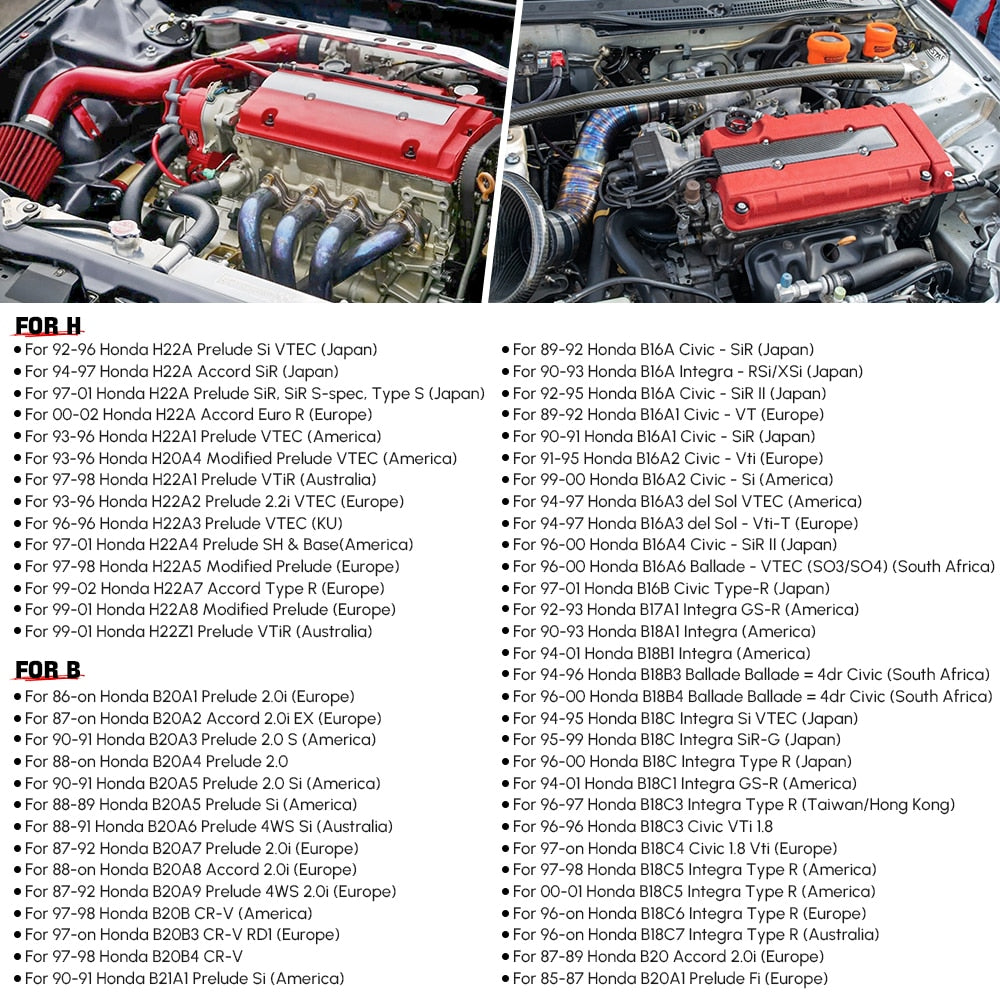 FOR H
• For 92-96 Honda H22A Prelude Si VTEC (Japan)
• For 94-97 Honda H22A Accord SiR (Japan)
• For 97-01 Honda H22A Prelude SiR, SiR S-spec, Type S (Japan)
• For 00-02 Honda H22A Accord Euro R (Europe)
• For 93-96 Honda H22A1 Prelude VTEC (America)
• For 93-96 Honda H20A4 Modified Prelude VTEC (America)
• For 97-98 Honda H22A1 Prelude VTiR (Australia)
• For 93-96 Honda H22A2 Prelude 2.2i VTEC (Europe)
• For 96-96 Honda H22A3 Prelude VTEC (KU)
• For 97-01 Honda H22A4 Prelude SH & Base(America)
• For 97-98 Honda H22A5 Modified Prelude (Europe)
• For 99-02 Honda H22A7 Accord Type R (Europe)
• For 99-01 Honda H22A8 Modified Prelude (Europe)
• For 99-01 Honda H22Z1 Prelude VTiR (Australia)

FOR B
• For 86-on Honda B20A1 Prelude 2.0i (Europe)
• For 87-on Honda B20A2 Accord 2.0i EX (Europe)
• For 90-91 Honda B20A3 Prelude 2.0 S (America)
• For 88-on Honda B20A4 Prelude 2.0
• For 90-91 Honda B20A5 Prelude 2.0 Si (America)
• For 88-89 Honda B20A5 Prelude Si (America)
• For 88-91 Honda B20A6 Prelude 4WS Si (Australia)
• For 87-92 Honda B20A7 Prelude 2.0i (Europe)
• For 88-on Honda B20A8 Accord 2.0i (Europe)
• For 87-92 Honda B20A9 Prelude 4WS 2.0i (Europe)
• For 97-98 Honda B20B CR-V (America)
• For 97-on Honda B20B3 CR-V RD1 (Europe)
• For 97-98 Honda B20B4 CR-V
• For 90-91 Honda B21A1 Prelude Si (America)

• For 89-92 Honda B16A Civic - SiR (Japan)
• For 90-93 Honda B16A Integra - RSi/XSi (Japan)
• For 92-95 Honda B16A Civic - SiR II (Japan)
• For 89-92 Honda B16A1 Civic - VT (Europe)
• For 90-91 Honda B16A1 Civic - SiR (Japan)
• For 91-95 Honda B16A2 Civic - Vti (Europe)
• For 99-00 Honda B16A2 Civic - Si (America)
• For 94-97 Honda B16A3 del Sol VTEC (America)
• For 94-97 Honda B16A3 del Sol - Vti-T (Europe)
• For 96-00 Honda B16A4 Civic - SiR II (Japan)
• For 96-00 Honda B16A6 Ballade - VTEC (SO3/SO4) (South Africa)
• For 97-01 Honda B16B Civic Type-R (Japan)
• For 92-93 Honda B17A1 Integra GS-R (America)
• For 90-93 Honda B18A1 Integra (America)
• For 94-01 Honda B18B1 Integra (America)
• For 94-96 Honda B18B3 Ballade Ballade = 4dr Civic (South Africa)
• For 96-00 Honda B18B4 Ballade Ballade = 4dr Civic (South Africa)
• For 94-95 Honda B18C Integra Si VTEC (Japan)
• For 95-99 Honda B18C Integra SiR-G (Japan)
• For 96-00 Honda B18C Integra Type R (Japan)
• For 94-01 Honda B18C1 Integra GS-R (America)
• For 96-97 Honda B18C3 Integra Type R (Taiwan/Hong Kong)
• For 96-96 Honda B18C3 Civic VTi 1.8
• For 97-on Honda B18C4 Civic 1.8 Vti (Europe)
• For 97-98 Honda B18C5 Integra Type R (America)
• For 00-01 Honda B18C5 Integra Type R (America)
• For 96-on Honda B18C6 Integra Type R (Europe)
• For 96-on Honda B18C7 Integra Type R (Australia)
• For 87-89 Honda B20 Accord 2.0i (Europe)
• For 85-87 Honda B20A1 Prelude Fi (Europe)